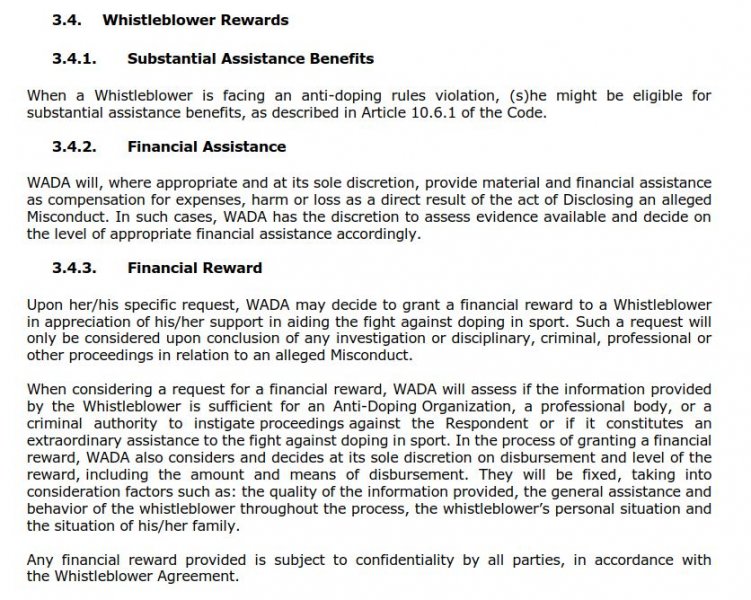 3.4. Whistleblower Rewards

3.4.1. Substantial Assistance Benefits

When a Whistleblower is facing an anti-doping rules violation, (s)he might be eligible for substantial assistance benefits, as described in Article 10.6.1 of the Code.

3.4.2. Financial Assistance

WADA will, where appropriate and at its sole discretion, provide material and financial assistance as compensation for expenses, harm or loss as a direct result of the act of Disclosing an alleged Misconduct. In such cases, WADA has the discretion to assess evidence available and decide on the level of appropriate financial assistance accordingly.

3.4.3. Financial Reward

Upon her/his specific request, WADA may decide to grant a financial reward to a Whistleblower in appreciation of his/her support in aiding the fight against doping in sport. Such a request will only be considered upon conclusion of any investigation or disciplinary, criminal, professional or other proceedings in relation to an alleged Misconduct.

When considering a request for a financial reward, WADA will assess if the information provided by the Whistleblower is sufficient for an Anti-Doping Organization, a professional body, or a criminal authority to instigate proceedings against the Respondent or if it constitutes an extraordinary assistance to the fight against doping in sport. In the process of granting a financial reward, WADA also considers and decides at its sole discretion on disbursement and level of the reward, including the amount and means of disbursement. They will be fixed, taking into consideration factors such as: the quality of the information provided, the general assistance and behavior of the whistleblower throughout the process, the whistleblower's personal situation and the situation of his/her family.

Any financial reward provided is subject to confidentiality by all parties, in accordance with the Whistleblower Agreement.